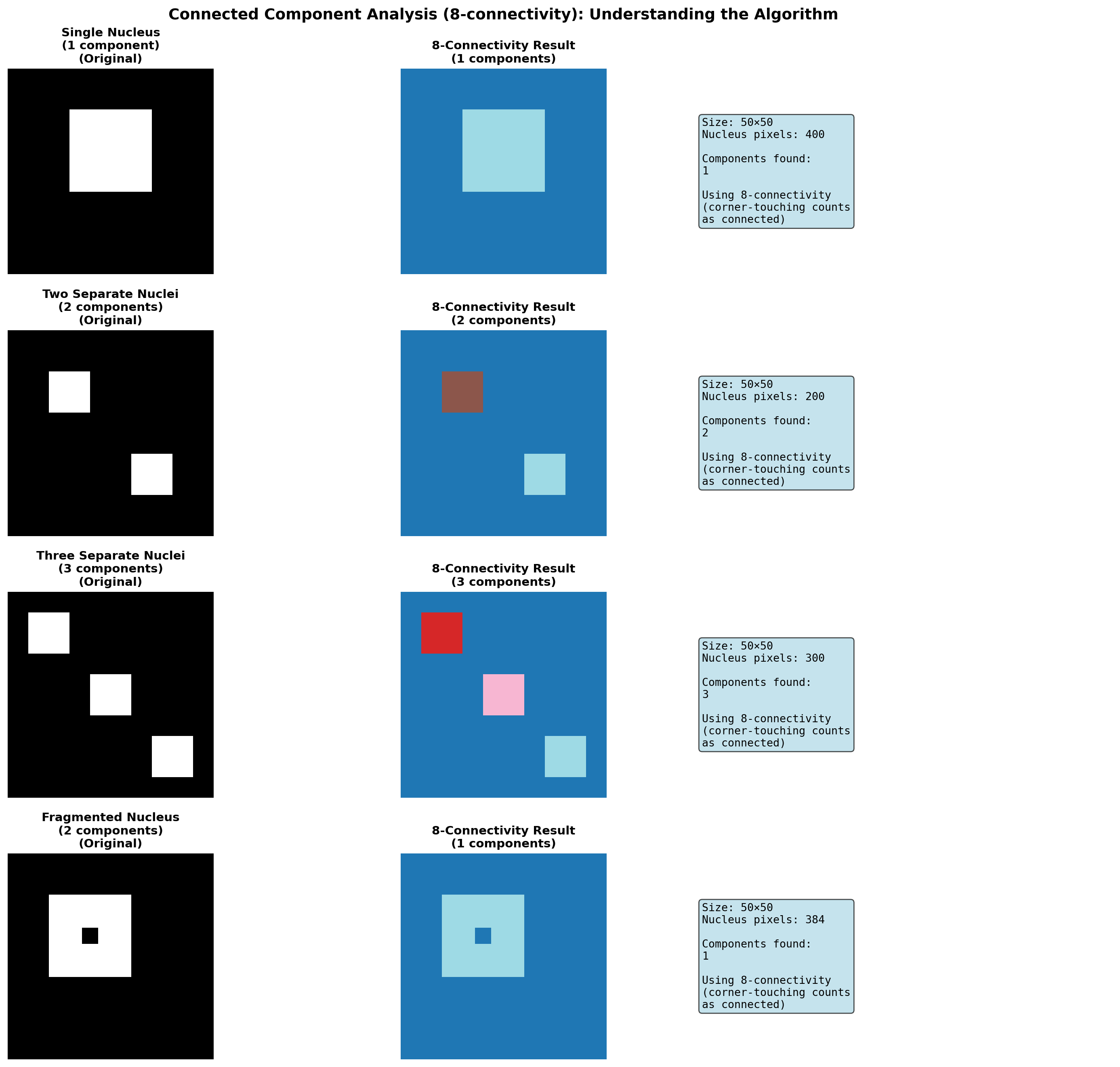 Connected Component Analysis (8-connectivity): Understanding the Algorithm

Single Nucleus
(1 component)
(Original)

8-Connectivity Result
(1 components)

Size: 50×50
Nucleus pixels: 400

Components found:
1

Using 8-connectivity
(corner-touching counts as connected)

Two Separate Nuclei
(2 components)
(Original)

8-Connectivity Result
(2 components)

Size: 50×50
Nucleus pixels: 200

Components found:
2

Using 8-connectivity
(corner-touching counts as connected)

Three Separate Nuclei
(3 components)
(Original)

8-Connectivity Result
(3 components)

Size: 50×50
Nucleus pixels: 300

Components found:
3

Using 8-connectivity
(corner-touching counts as connected)

Fragmented Nucleus
(2 components)
(Original)

8-Connectivity Result
(1 components)

Size: 50×50
Nucleus pixels: 384

Components found:
1

Using 8-connectivity
(corner-touching counts as connected)